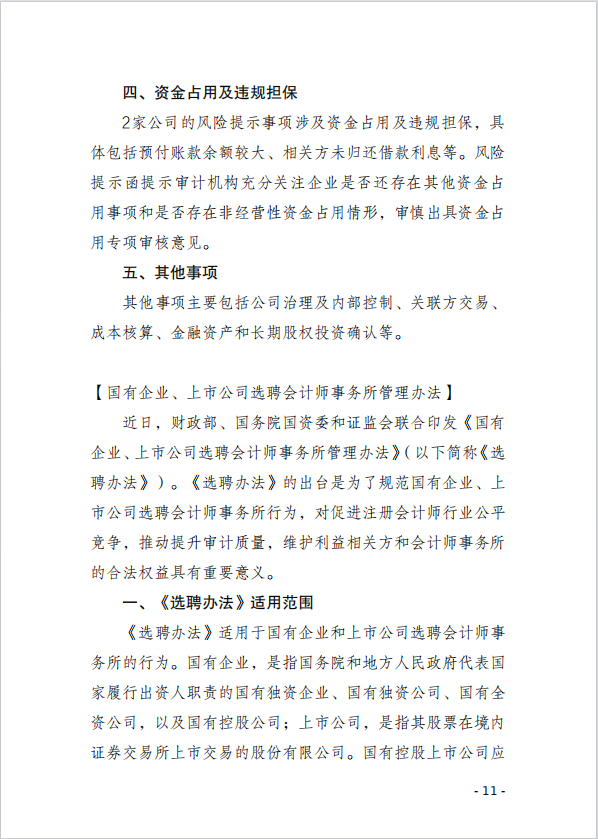 四、资金占用及违规担保

2家公司的风险提示事项涉及资金占用及违规担保，具体包括预付账款余额较大、相关方未归还借款利息等。风险提示函提示审计机构充分关注企业是否还存在其他资金占用事项和是否存在非经营性资金占用情形，审慎出具资金占用专项审核意见。

五、其他事项

其他事项主要包括公司治理及内部控制、关联方交易、成本核算、金融资产和长期股权投资确认等。

【国有企业、上市公司选聘会计师事务所管理办法】

近日，财政部、国务院国资委和证监会联合印发《国有企业、上市公司选聘会计师事务所管理办法》（以下简称《选聘办法》）。《选聘办法》的出台是为了规范国有企业、上市公司选聘会计师事务所行为，对促进注册会计师行业公平竞争，推动提升审计质量，维护利益相关方和会计师事务所的合法权益具有重要意义。

一、《选聘办法》适用范围

《选聘办法》适用于国有企业和上市公司选聘会计师事务所的行为。国有企业，是指国务院和地方人民政府代表国家履行出资人职责的国有独资企业、国有独资公司、国有全资公司，以及国有控股公司；上市公司，是指其股票在境内证券交易所上市交易的股份有限公司。国有控股上市公司应

- 11 -